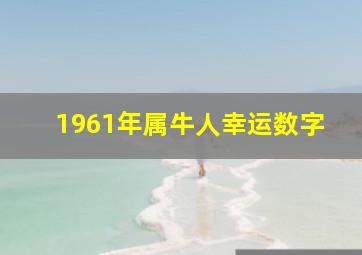 1961年属牛人幸运数字